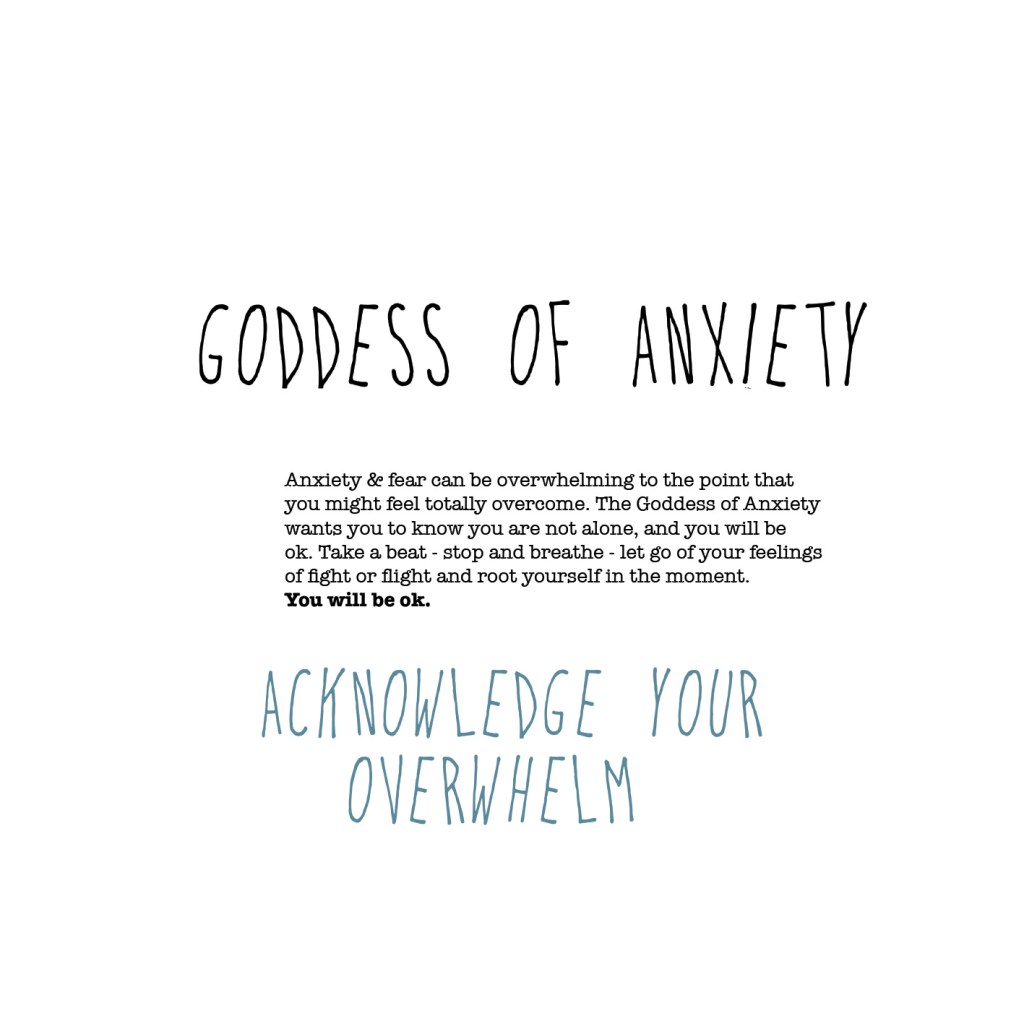 GODDESS OF ANXIETY

Anxiety & fear can be overwhelming to the point that you might feel totally overcome. The Goddess of Anxiety wants you to know you are not alone, and you will be ok. Take a beat - stop and breathe - let go of your feelings of fight or flight and root yourself in the moment.
You will be ok.

ACKNOWLEDGE YOUR
OVERWHELM